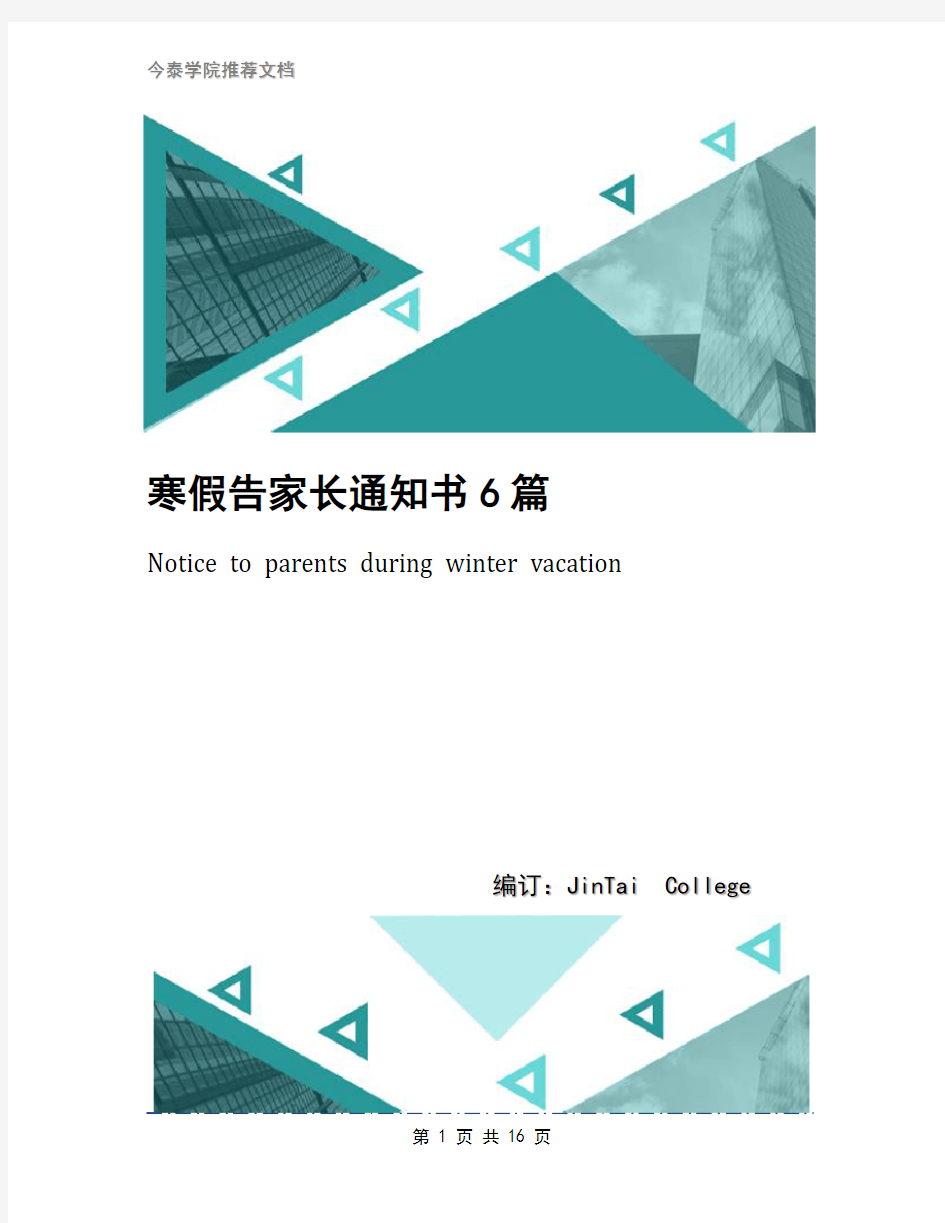 今泰学院推荐文档

寒假告家长通知书6篇

Notice to parents during winter vacation

编订：JinTai College

第 1 页 共 16 页